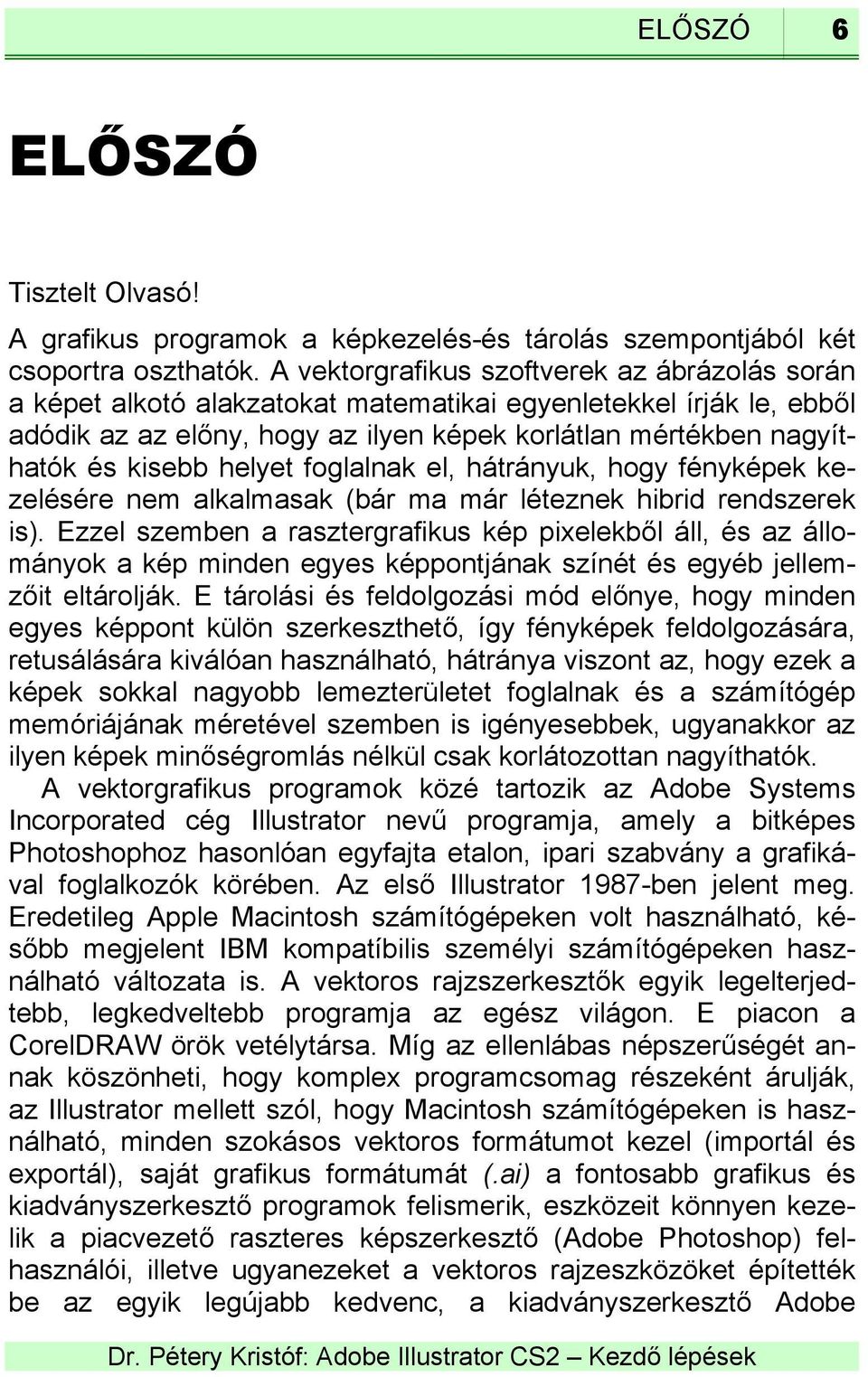 ELŐSZÓ 6

ELŐSZÓ

Tisztelt Olvasó!

A grafikus programok a képkezelés-és tárolás szempontjából két csoportra oszthatók. A vektorgrafikus szoftverek az ábrázolás során a képet alkotó alakzatokat matematikai egyenletekkel írják le, ebből adódik az az előny, hogy az ilyen képek korlátlan mértékben nagyíthatók és kisebb helyet foglalnak el, hátrányuk, hogy fényképek kezelésére nem alkalmasak (bár ma már léteznek hibrid rendszerek is). Ezzel szemben a rasztergrafikus kép pixelekből áll, és az állományok a kép minden egyes képpontjának színét és egyéb jellemzőit eltárolják. E tárolási és feldolgozási mód előnye, hogy minden egyes képpont külön szerkeszthető, így fényképek feldolgozására, retusálására kiválóan használható, hátránya viszont az, hogy ezek a képek sokkal nagyobb lemezterületet foglalnak és a számítógép memóriájának méretével szemben is igényesebbek, ugyanakkor az ilyen képek minőségromlás nélkül csak korlátozottan nagyíthatók.

A vektorgrafikus programok közé tartozik az Adobe Systems Incorporated cég Illustrator nevű programja, amely a bitképes Photoshophoz hasonlóan egyfajta etalon, ipari szabvány a grafikával foglalkozók körében. Az első Illustrator 1987-ben jelent meg. Eredetileg Apple Macintosh számítógépeken volt használható, később megjelent IBM kompatíbilis személyi számítógépeken használható változata is. A vektoros rajzszerkesztők egyik legelterjedtebb, legkedveltebb programja az egész világon. E piacon a CorelDRAW örök vetélytársa. Míg az ellenlábas népszerűségét annak köszönheti, hogy komplex programcsomag részeként árulják, az Illustrator mellett szól, hogy Macintosh számítógépeken is használható, minden szokásos vektoros formátumot kezel (importál és exportál), saját grafikus formátumát (.ai) a fontosabb grafikus és kiadványszerkesztő programok felismerik, eszközeit könnyen kezelik a piacvezető raszteres képszerkesztő (Adobe Photoshop) felhasználói, illetve ugyanezeket a vektoros rajzeszközöket építették be az egyik legújabb kedvenc, a kiadványszerkesztő Adobe

Dr. Pétery Kristóf: Adobe Illustrator CS2 – Kezdő lépések